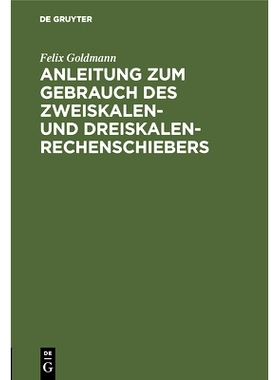 DE GRUYTER

Felix Goldmann

ANLEITUNG ZUM GEBRAUCH DES ZWEISKALEN- UND DREISKALEN-RECHENSCHIEBERS

DE
G